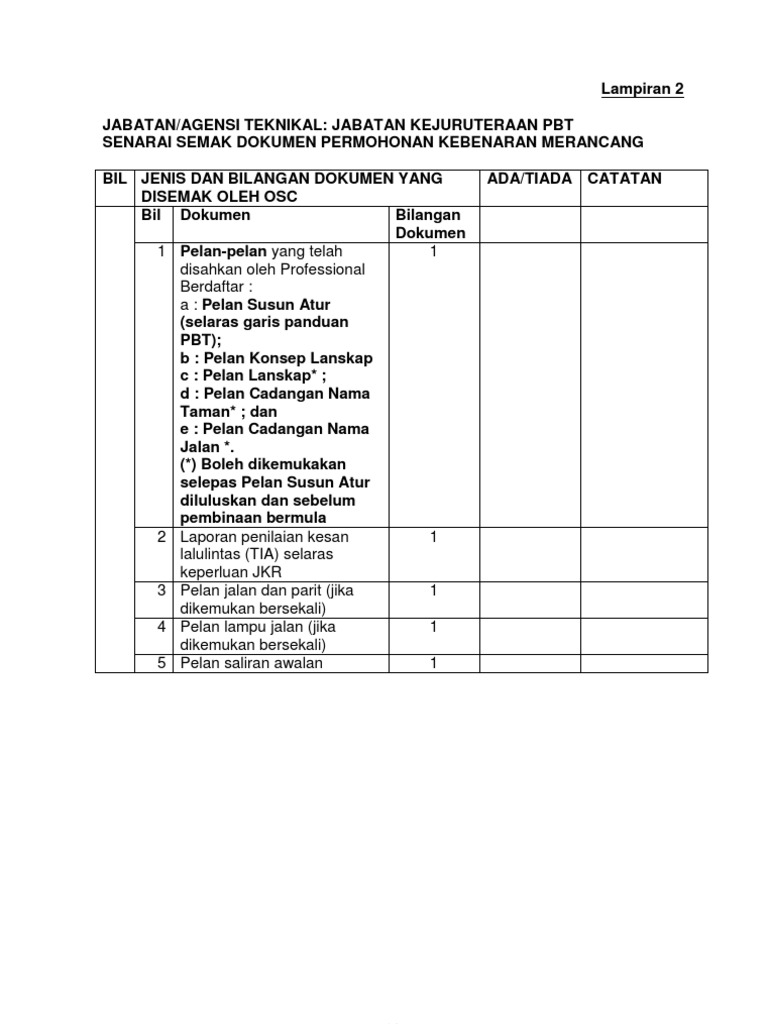 Lampiran 2

JABATAN/AGENSI TEKNIKAL: JABATAN KEJURUTERAAN PBT
SENARAI SEMAK DOKUMEN PERMOHONAN KEBENARAN MERANCANG

| BIL | JENIS DAN BILANGAN DOKUMEN YANG DISEMAK OLEH OSC | | | ADA/TIADA | CATATAN |
|---|---|---|---|---|---|
| | Bil | Dokumen | Bilangan Dokumen | | |
| | 1 | Pelan-pelan yang telah disahkan oleh Professional Berdaftar : a : Pelan Susun Atur (selaras garis panduan PBT); b : Pelan Konsep Lanskap c : Pelan Lanskap* ; d : Pelan Cadangan Nama Taman* ; dan e : Pelan Cadangan Nama Jalan *. (*) Boleh dikemukakan selepas Pelan Susun Atur diluluskan dan sebelum pembinaan bermula | 1 | | |
| | 2 | Laporan penilaian kesan lalulintas (TIA) selaras keperluan JKR | 1 | | |
| | 3 | Pelan jalan dan parit (jika dikemukan bersekali) | 1 | | |
| | 4 | Pelan lampu jalan (jika dikemukan bersekali) | 1 | | |
| | 5 | Pelan saliran awalan | 1 | | |